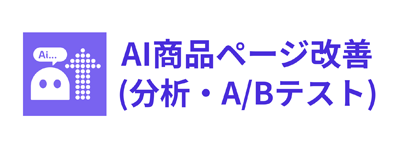 Ai...

AI商品ページ改善
(分析・A/Bテスト)